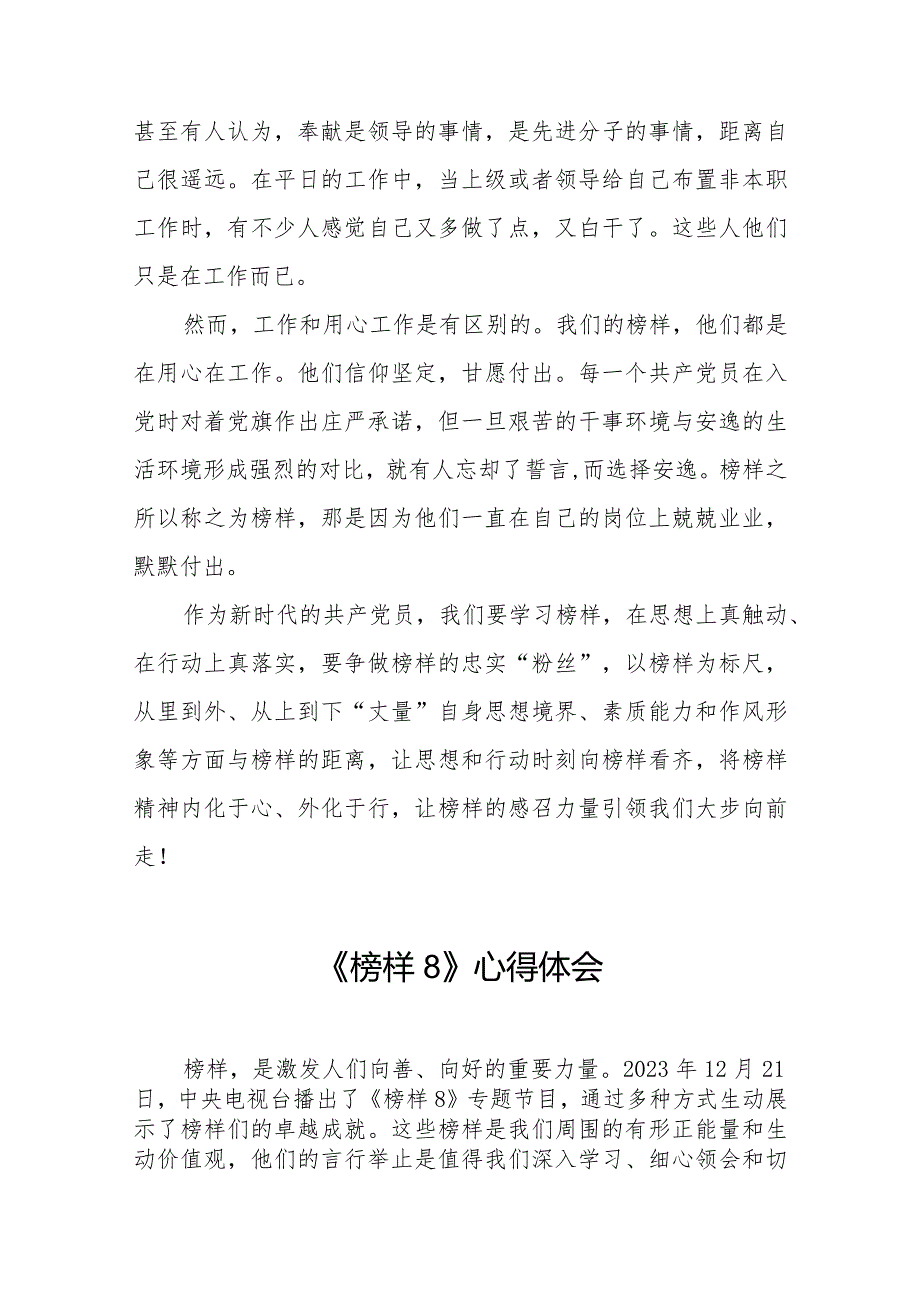 甚至有人认为，奉献是领导的事情，是先进分子的事情，距离自己很遥远。在平日的工作中，当上级或者领导给自己布置非本职工作时，有不少人感觉自己又多做了点，又白干了。这些人他们只是在工作而已。

然而，工作和用心工作是有区别的。我们的榜样，他们都是在用心在工作。他们信仰坚定，甘愿付出。每一个共产党员在入党时对着党旗作出庄严承诺，但一旦艰苦的干事环境与安逸的生活环境形成强烈的对比，就有人忘却了誓言,而选择安逸。榜样之所以称之为榜样，那是因为他们一直在自己的岗位上兢兢业业，默默付出。

作为新时代的共产党员，我们要学习榜样，在思想上真触动、在行动上真落实，要争做榜样的忠实“粉丝”，以榜样为标尺，从里到外、从上到下“丈量”自身思想境界、素质能力和作风形象等方面与榜样的距离，让思想和行动时刻向榜样看齐，将榜样精神内化于心、外化于行，让榜样的感召力量引领我们大步向前走！

《榜样 8》心得体会

榜样，是激发人们向善、向好的重要力量。2023 年 12 月 21 日，中央电视台播出了《榜样 8》专题节目，通过多种方式生动展示了榜样们的卓越成就。这些榜样是我们周围的有形正能量和生动价值观，他们的言行举止是值得我们深入学习、细心领会和切